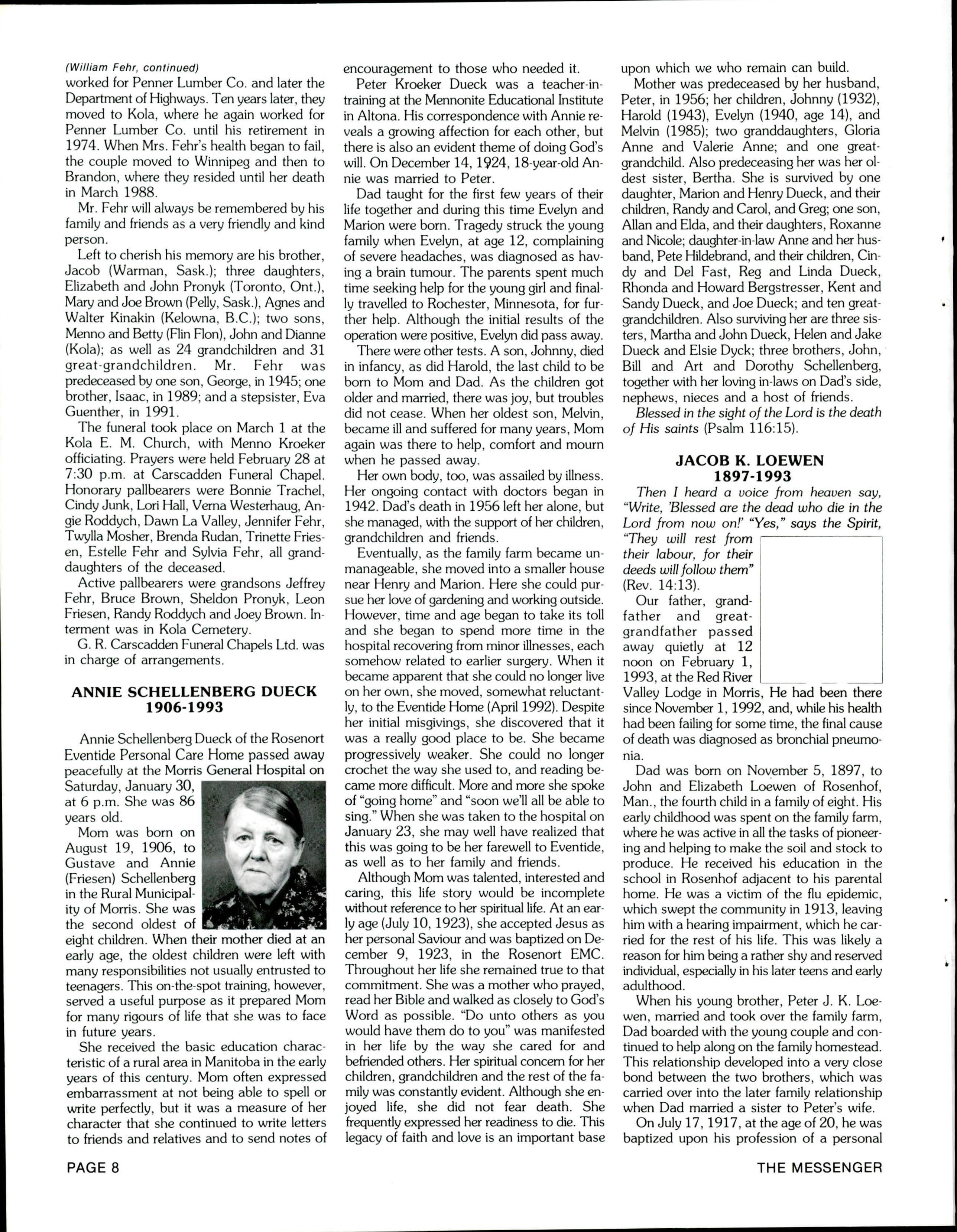 (William Fehr, continued)
worked for Penner Lumber Co. and later the Department of Highways. Ten years later, they moved to Kola, where he again worked for Penner Lumber Co. until his retirement in 1974. When Mrs. Fehr's health began to fail, the couple moved to Winnipeg and then to Brandon, where they resided until her death in March 1988.

Mr. Fehr will always be remembered by his family and friends as a very friendly and kind person.

Left to cherish his memory are his brother, Jacob (Warman, Sask.); three daughters, Elizabeth and John Pronyk (Toronto, Ont.), Mary and Joe Brown (Pelly, Sask.), Agnes and Walter Kinakin (Kelowna, B.C.); two sons, Menno and Betty (Flin Flon), John and Dianne (Kola); as well as 24 grandchildren and 31 great-grandchildren. Mr. Fehr was predeceased by one son, George, in 1945; one brother, Isaac, in 1989; and a stepsister, Eva Guenther, in 1991.

The funeral took place on March 1 at the Kola E. M. Church, with Menno Kroeker officiating. Prayers were held February 28 at 7:30 p.m. at Carscadden Funeral Chapel. Honorary pallbearers were Bonnie Trachel, Cindy Junk, Lori Hall, Verna Westerhaug, Angie Roddych, Dawn La Valley, Jennifer Fehr, Twylla Mosher, Brenda Rudan, Trinette Friesen, Estelle Fehr and Sylvia Fehr, all granddaughters of the deceased.

Active pallbearers were grandsons Jeffrey Fehr, Bruce Brown, Sheldon Pronyk, Leon Friesen, Randy Roddych and Joey Brown. Interment was in Kola Cemetery.

G. R. Carscadden Funeral Chapels Ltd. was in charge of arrangements.

ANNIE SCHELLENBERG DUECK
1906-1993

Annie Schellenberg Dueck of the Rosenort Eventide Personal Care Home passed away peacefully at the Morris General Hospital on Saturday, January 30, at 6 p.m. She was 86 years old.

Mom was born on August 19, 1906, to Gustave and Annie (Friesen) Schellenberg in the Rural Municipality of Morris. She was the second oldest of eight children. When their mother died at an early age, the oldest children were left with many responsibilities not usually entrusted to teenagers. This on-the-spot training, however, served a useful purpose as it prepared Mom for many rigours of life that she was to face in future years.

She received the basic education characteristic of a rural area in Manitoba in the early years of this century. Mom often expressed embarrassment at not being able to spell or write perfectly, but it was a measure of her character that she continued to write letters to friends and relatives and to send notes of encouragement to those who needed it.

Peter Kroeker Dueck was a teacher-in-training at the Mennonite Educational Institute in Altona. His correspondence with Annie reveals a growing affection for each other, but there is also an evident theme of doing God's will. On December 14, 1924, 18-year-old Annie was married to Peter.

Dad taught for the first few years of their life together and during this time Evelyn and Marion were born. Tragedy struck the young family when Evelyn, at age 12, complaining of severe headaches, was diagnosed as having a brain tumour. The parents spent much time seeking help for the young girl and finally travelled to Rochester, Minnesota, for further help. Although the initial results of the operation were positive, Evelyn did pass away.

There were other tests. A son, Johnny, died in infancy, as did Harold, the last child to be born to Mom and Dad. As the children got older and married, there was joy, but troubles did not cease. When her oldest son, Melvin, became ill and suffered for many years, Mom again was there to help, comfort and mourn when he passed away.

Her own body, too, was assailed by illness. Her ongoing contact with doctors began in 1942. Dad's death in 1956 left her alone, but she managed, with the support of her children, grandchildren and friends.

Eventually, as the family farm became unmanageable, she moved into a smaller house near Henry and Marion. Here she could pursue her love of gardening and working outside. However, time and age began to take its toll and she began to spend more time in the hospital recovering from minor illnesses, each somehow related to earlier surgery. When it became apparent that she could no longer live on her own, she moved, somewhat reluctantly, to the Eventide Home (April 1992). Despite her initial misgivings, she discovered that it was a really good place to be. She became progressively weaker. She could no longer crochet the way she used to, and reading became more difficult. More and more she spoke of "going home" and "soon we'll all be able to sing." When she was taken to the hospital on January 23, she may well have realized that this was going to be her farewell to Eventide, as well as to her family and friends.

Although Mom was talented, interested and caring, this life story would be incomplete without reference to her spiritual life. At an early age (July 10, 1923), she accepted Jesus as her personal Saviour and was baptized on December 9, 1923, in the Rosenort EMC. Throughout her life she remained true to that commitment. She was a mother who prayed, read her Bible and walked as closely to God's Word as possible. "Do unto others as you would have them do to you" was manifested in her life by the way she cared for and befriended others. Her spiritual concern for her children, grandchildren and the rest of the family was constantly evident. Although she enjoyed life, she did not fear death. She frequently expressed her readiness to die. This legacy of faith and love is an important base upon which we who remain can build.

Mother was predeceased by her husband, Peter, in 1956; her children, Johnny (1932), Harold (1943), Evelyn (1940, age 14), and Melvin (1985); two granddaughters, Gloria Anne and Valerie Anne; and one great-grandchild. Also predeceasing her was her oldest sister, Bertha. She is survived by one daughter, Marion and Henry Dueck, and their children, Randy and Carol, and Greg; one son, Allan and Elda, and their daughters, Roxanne and Nicole; daughter-in-law Anne and her husband, Pete Hildebrand, and their children, Cindy and Del Fast, Reg and Linda Dueck, Rhonda and Howard Bergstresser, Kent and Sandy Dueck, and Joe Dueck; and ten great-grandchildren. Also surviving her are three sisters, Martha and John Dueck, Helen and Jake Dueck and Elsie Dyck; three brothers, John, Bill and Art and Dorothy Schellenberg, together with her loving in-laws on Dad's side, nephews, nieces and a host of friends.

Blessed in the sight of the Lord is the death of His saints (Psalm 116:15).

JACOB K. LOEWEN
1897-1993

Then I heard a voice from heaven say, "Write, 'Blessed are the dead who die in the Lord from now on!' "Yes," says the Spirit, "They will rest from their labour, for their deeds will follow them" (Rev. 14:13).

Our father, grandfather and great-grandfather passed away quietly at 12 noon on February 1, 1993, at the Red River Valley Lodge in Morris, He had been there since November 1, 1992, and, while his health had been failing for some time, the final cause of death was diagnosed as bronchial pneumonia.

Dad was born on November 5, 1897, to John and Elizabeth Loewen of Rosenhof, Man., the fourth child in a family of eight. His early childhood was spent on the family farm, where he was active in all the tasks of pioneering and helping to make the soil and stock to produce. He received his education in the school in Rosenhof adjacent to his parental home. He was a victim of the flu epidemic, which swept the community in 1913, leaving him with a hearing impairment, which he carried for the rest of his life. This was likely a reason for him being a rather shy and reserved individual, especially in his later teens and early adulthood.

When his young brother, Peter J. K. Loewen, married and took over the family farm, Dad boarded with the young couple and continued to help along on the family homestead. This relationship developed into a very close bond between the two brothers, which was carried over into the later family relationship when Dad married a sister to Peter's wife.

On July 17, 1917, at the age of 20, he was baptized upon his profession of a personal

PAGE 8

THE MESSENGER